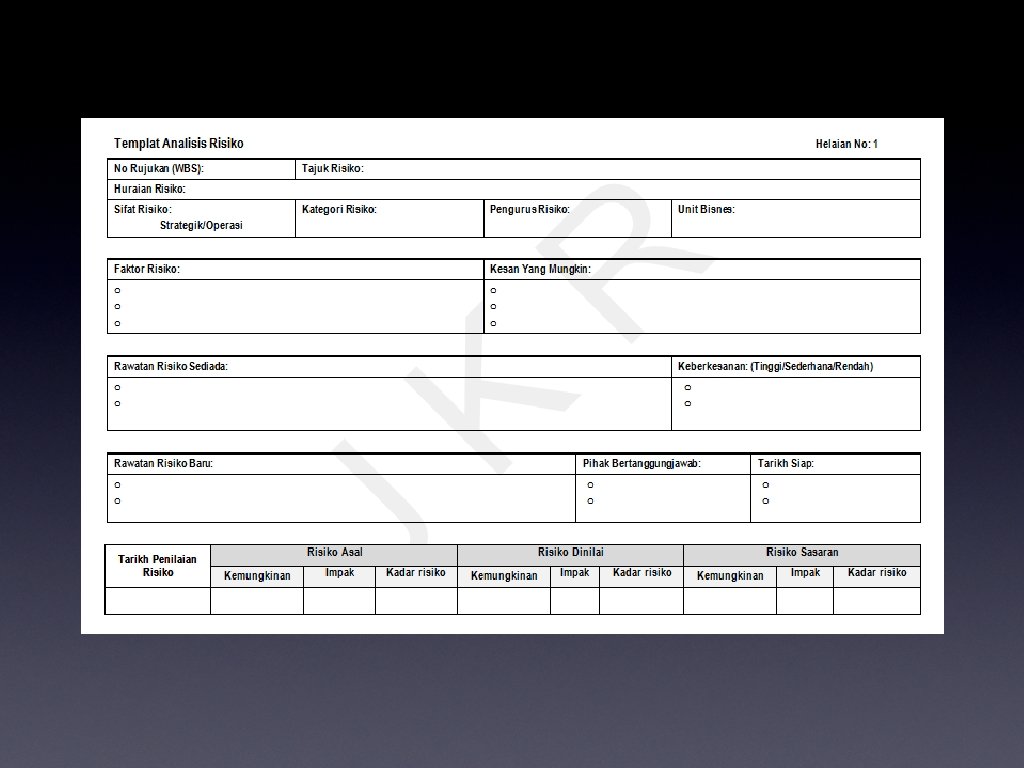 Templat Analisis Risiko

Helaian No: 1

| No Rujukan (WBS): | Tajuk Risiko: | | |
|---|---|---|---|
| Huraian Risiko: | | | |
| Sifat Risiko : Strategik/Operasi | Kategori Risiko: | Pengurus Risiko: | Unit Bisnes: |

| Faktor Risiko: | Kesan Yang Mungkin: |
|---|---|
| o o o | o o o |

| Rawatan Risiko Sediada: | Keberkesanan: (Tinggi/Sederhana/Rendah) |
|---|---|
| o o | o o |

| Rawatan Risiko Baru: | Pihak Bertanggungjawab: | Tarikh Siap: |
|---|---|---|
| o o | o o | o o |

| Tarikh Penilaian Risiko | Risiko Asal | | | Risiko Dinilai | | | Risiko Sasaran | | |
|---|---|---|---|---|---|---|---|---|---|
| | Kemungkinan | Impak | Kadar risiko | Kemungkinan | Impak | Kadar risiko | Kemungkinan | Impak | Kadar risiko |
| | | | | | | | | | |

JKR